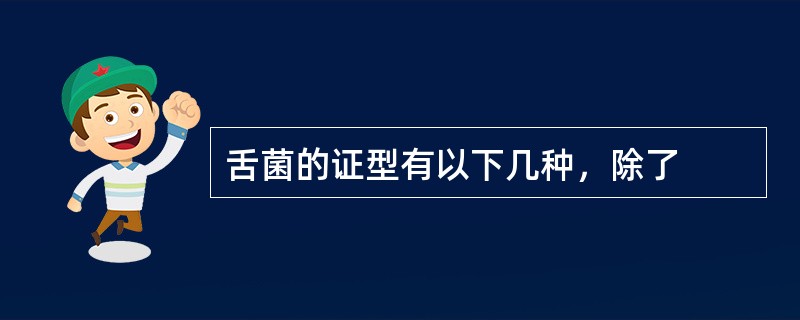 舌菌的证型有以下几种，除了